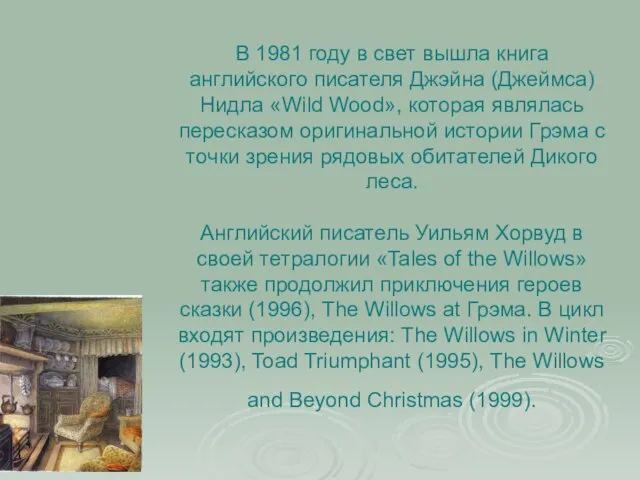 В 1981 году в свет вышла книга английского писателя Джэйна (Джеймса) Нидла «Wild Wood», которая являлась пересказом оригинальной истории Грэма с точки зрения рядовых обитателей Дикого леса.

Английский писатель Уильям Хорвуд в своей тетралогии «Tales of the Willows» также продолжил приключения героев сказки (1996), The Willows at Грэма. В цикл входят произведения: The Willows in Winter (1993), Toad Triumphant (1995), The Willows

and Beyond Christmas (1999).